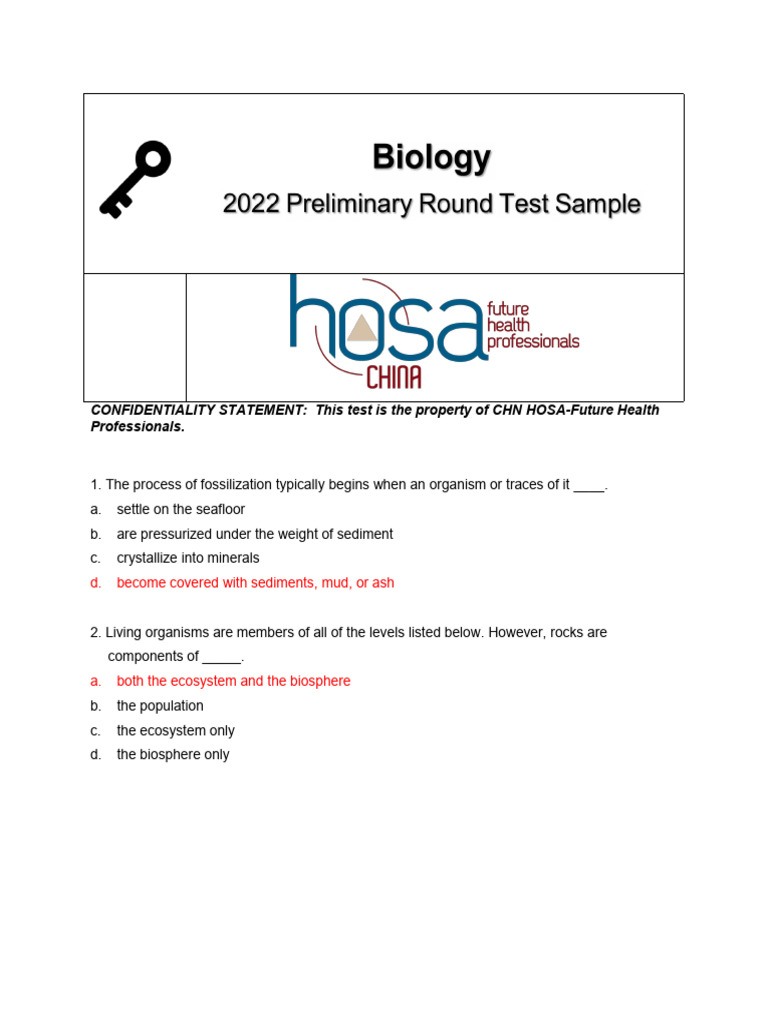 Biology

2022 Preliminary Round Test Sample

hosa future health professionals CHINA

CONFIDENTIALITY STATEMENT: This test is the property of CHN HOSA-Future Health Professionals.

1. The process of fossilization typically begins when an organism or traces of it ____.

a. settle on the seafloor
b. are pressurized under the weight of sediment
c. crystallize into minerals
d. become covered with sediments, mud, or ash

2. Living organisms are members of all of the levels listed below. However, rocks are components of _____.

a. both the ecosystem and the biosphere
b. the population
c. the ecosystem only
d. the biosphere only